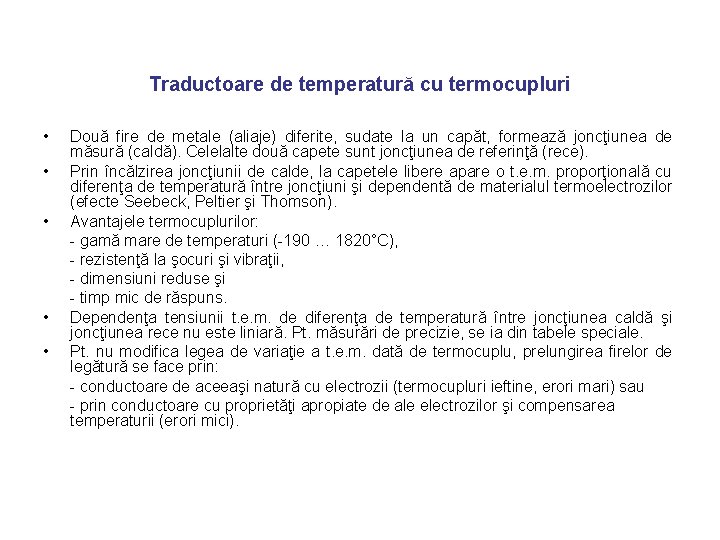 Traductoare de temperatură cu termocupluri

• Două fire de metale (aliaje) diferite, sudate la un capăt, formează joncţiunea de măsură (caldă). Celelalte două capete sunt joncţiunea de referinţă (rece).

• Prin încălzirea joncţiunii de calde, la capetele libere apare o t.e.m. proporţională cu diferenţa de temperatură între joncţiuni şi dependentă de materialul termoelectrozilor (efecte Seebeck, Peltier şi Thomson).

• Avantajele termocuplurilor:
- gamă mare de temperaturi (-190 … 1820°C),
- rezistenţă la şocuri şi vibraţii,
- dimensiuni reduse şi
- timp mic de răspuns.

• Dependenţa tensiunii t.e.m. de diferenţa de temperatură între joncţiunea caldă şi joncţiunea rece nu este liniară. Pt. măsurări de precizie, se ia din tabele speciale.

• Pt. nu modifica legea de variaţie a t.e.m. dată de termocuplu, prelungirea firelor de legătură se face prin:
- conductoare de aceeaşi natură cu electrozii (termocupluri ieftine, erori mari) sau
- prin conductoare cu proprietăţi apropiate de ale electrozilor şi compensarea temperaturii (erori mici).